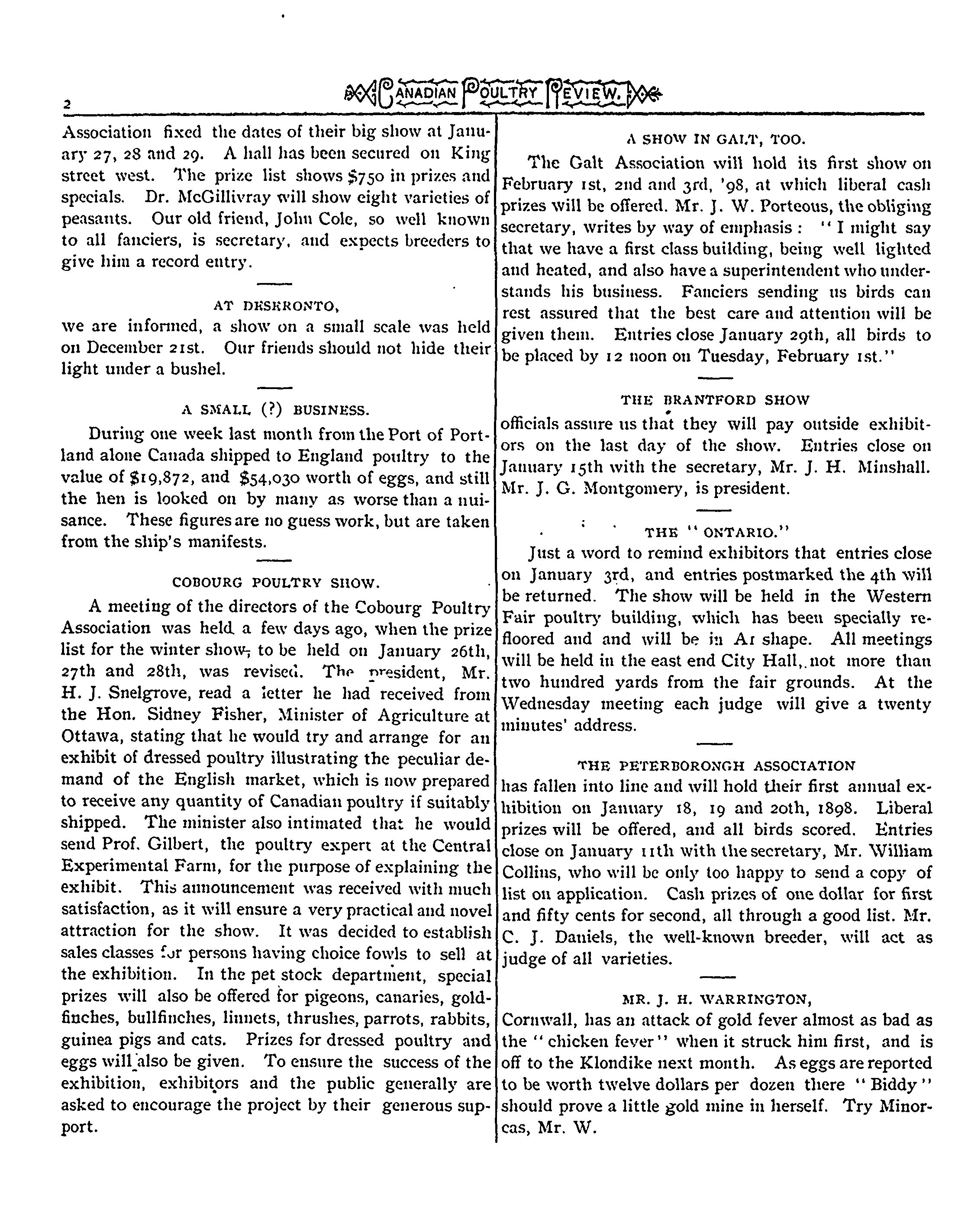 2 CANADIAN POULTRY REVIEW.

Association fixed the dates of their big show at January 27, 28 and 29. A hall has been secured on King street west. The prize list shows $750 in prizes and specials. Dr. McGillivray will show eight varieties of peasants. Our old friend, John Cole, so well known to all fanciers, is secretary, and expects breeders to give him a record entry.

AT DESKRONTO,

we are informed, a show on a small scale was held on December 21st. Our friends should not hide their light under a bushel.

A SMALL (?) BUSINESS.

During one week last month from the Port of Portland alone Canada shipped to England poultry to the value of $19,872, and $54,030 worth of eggs, and still the hen is looked on by many as worse than a nuisance. These figures are no guess work, but are taken from the ship's manifests.

COBOURG POULTRY SHOW.

A meeting of the directors of the Cobourg Poultry Association was held a few days ago, when the prize list for the winter show, to be held on January 26th, 27th and 28th, was revised. The president, Mr. H. J. Snelgrove, read a letter he had received from the Hon. Sidney Fisher, Minister of Agriculture at Ottawa, stating that he would try and arrange for an exhibit of dressed poultry illustrating the peculiar demand of the English market, which is now prepared to receive any quantity of Canadian poultry if suitably shipped. The minister also intimated that he would send Prof. Gilbert, the poultry expert at the Central Experimental Farm, for the purpose of explaining the exhibit. This announcement was received with much satisfaction, as it will ensure a very practical and novel attraction for the show. It was decided to establish sales classes for persons having choice fowls to sell at the exhibition. In the pet stock department, special prizes will also be offered for pigeons, canaries, goldfinches, bullfinches, linnets, thrushes, parrots, rabbits, guinea pigs and cats. Prizes for dressed poultry and eggs will also be given. To ensure the success of the exhibition, exhibitors and the public generally are asked to encourage the project by their generous support.

A SHOW IN GALT, TOO.

The Galt Association will hold its first show on February 1st, 2nd and 3rd, '98, at which liberal cash prizes will be offered. Mr. J. W. Porteous, the obliging secretary, writes by way of emphasis: "I might say that we have a first class building, being well lighted and heated, and also have a superintendent who understands his business. Fanciers sending us birds can rest assured that the best care and attention will be given them. Entries close January 29th, all birds to be placed by 12 noon on Tuesday, February 1st."

THE BRANTFORD SHOW

officials assure us that they will pay outside exhibitors on the last day of the show. Entries close on January 15th with the secretary, Mr. J. H. Minshall. Mr. J. G. Montgomery, is president.

THE "ONTARIO."

Just a word to remind exhibitors that entries close on January 3rd, and entries postmarked the 4th will be returned. The show will be held in the Western Fair poultry building, which has been specially refloored and and will be in A1 shape. All meetings will be held in the east end City Hall, not more than two hundred yards from the fair grounds. At the Wednesday meeting each judge will give a twenty minutes' address.

THE PETERBORONGH ASSOCIATION

has fallen into line and will hold their first annual exhibition on January 18, 19 and 20th, 1898. Liberal prizes will be offered, and all birds scored. Entries close on January 11th with the secretary, Mr. William Collins, who will be only too happy to send a copy of list on application. Cash prizes of one dollar for first and fifty cents for second, all through a good list. Mr. C. J. Daniels, the well-known breeder, will act as judge of all varieties.

MR. J. H. WARRINGTON,

Cornwall, has an attack of gold fever almost as bad as the "chicken fever" when it struck him first, and is off to the Klondike next month. As eggs are reported to be worth twelve dollars per dozen there "Biddy" should prove a little gold mine in herself. Try Minorcas, Mr. W.